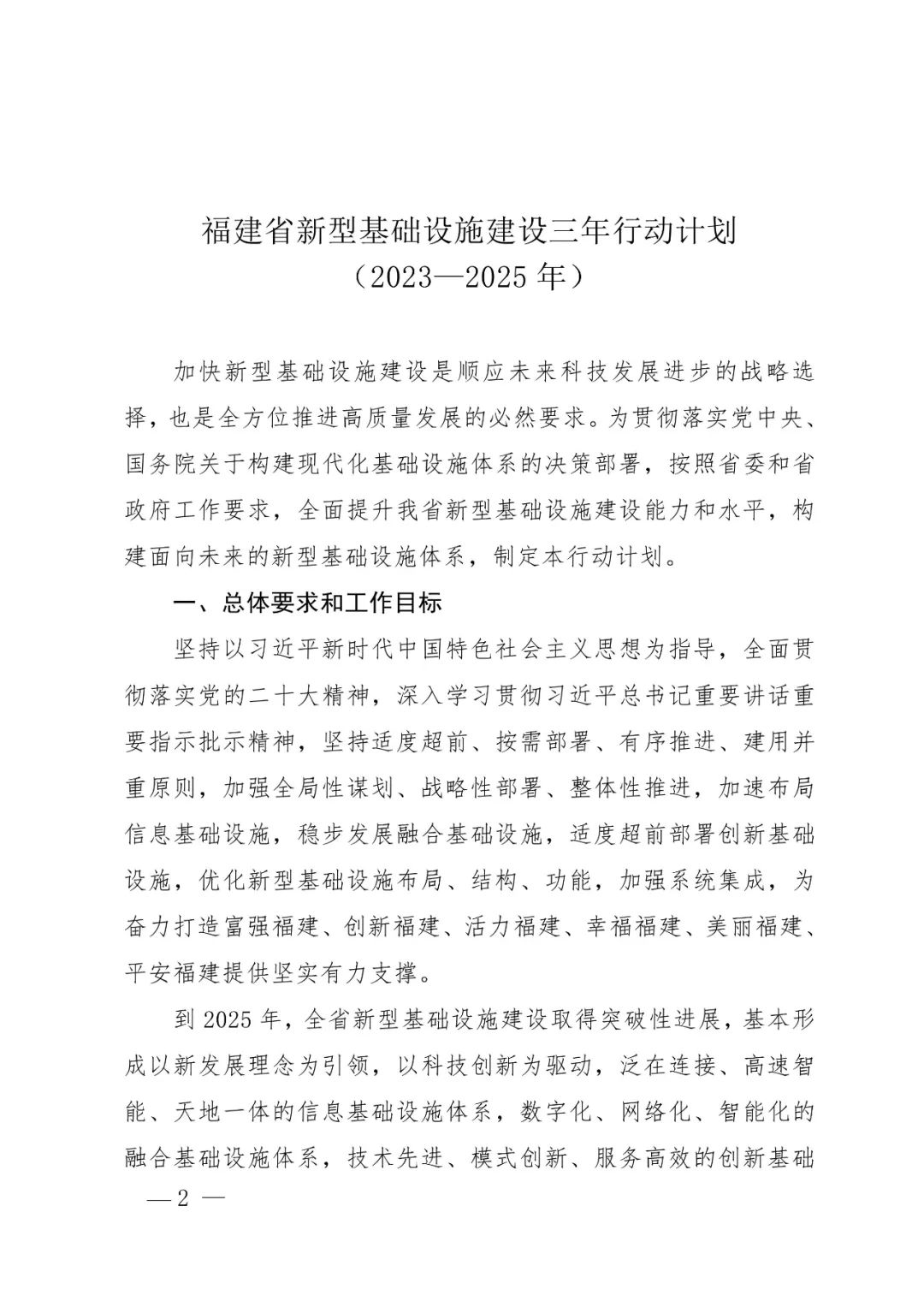 福建省新型基础设施建设三年行动计划
（2023—2025 年）

加快新型基础设施建设是顺应未来科技发展进步的战略选择，也是全方位推进高质量发展的必然要求。为贯彻落实党中央、国务院关于构建现代化基础设施体系的决策部署，按照省委和省政府工作要求，全面提升我省新型基础设施建设能力和水平，构建面向未来的新型基础设施体系，制定本行动计划。

一、总体要求和工作目标

坚持以习近平新时代中国特色社会主义思想为指导，全面贯彻落实党的二十大精神，深入学习贯彻习近平总书记重要讲话重要指示批示精神，坚持适度超前、按需部署、有序推进、建用并重原则，加强全局性谋划、战略性部署、整体性推进，加速布局信息基础设施，稳步发展融合基础设施，适度超前部署创新基础设施，优化新型基础设施布局、结构、功能，加强系统集成，为奋力打造富强福建、创新福建、活力福建、幸福福建、美丽福建、平安福建提供坚实有力支撑。

到 2025 年，全省新型基础设施建设取得突破性进展，基本形成以新发展理念为引领，以科技创新为驱动，泛在连接、高速智能、天地一体的信息基础设施体系，数字化、网络化、智能化的融合基础设施体系，技术先进、模式创新、服务高效的创新基础

— 2 —